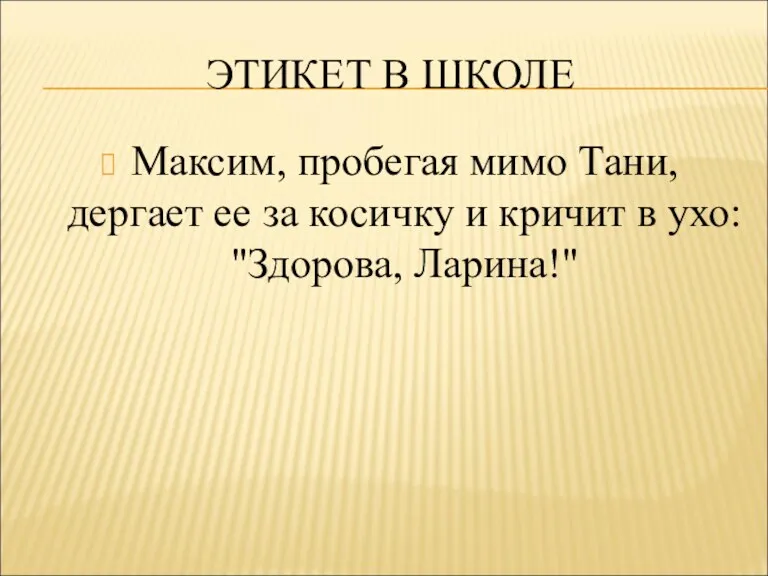 ЭТИКЕТ В ШКОЛЕ

Максим, пробегая мимо Тани, дергает ее за косичку и кричит в ухо: "Здорова, Ларина!"